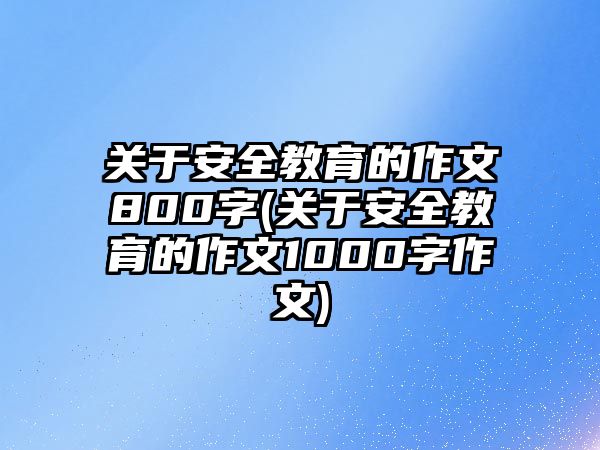 关于安全教育的作文800字(关于安全教育的作文1000字作文)